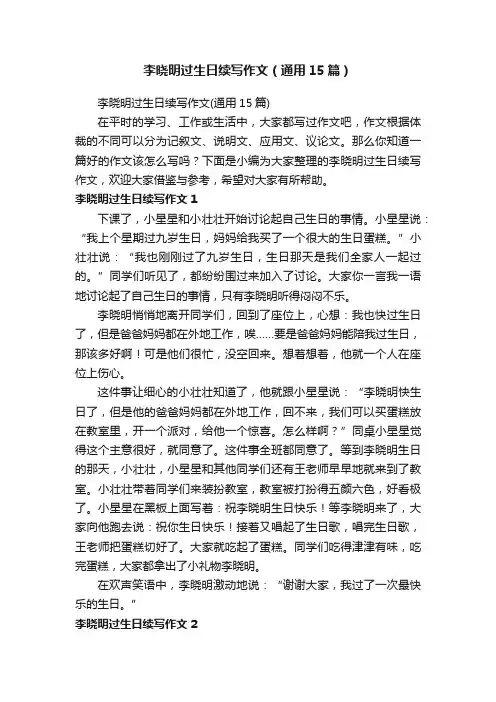 李晓明过生日续写作文（通用15篇）

李晓明过生日续写作文(通用15篇)

在平时的学习、工作或生活中，大家都写过作文吧，作文根据体裁的不同可以分为记叙文、说明文、应用文、议论文。那么你知道一篇好的作文该怎么写吗？下面是小编为大家整理的李晓明过生日续写作文，欢迎大家借鉴与参考，希望对大家有所帮助。

李晓明过生日续写作文1

下课了，小星星和小壮壮开始讨论起自己生日的事情。小星星说：“我上个星期过九岁生日，妈妈给我买了一个很大的生日蛋糕。”小壮壮说：“我也刚刚过了九岁生日，生日那天是我们全家人一起过的。”同学们听见了，都纷纷围过来加入了讨论。大家你一言我一语地讨论起了自己生日的事情，只有李晓明听得闷闷不乐。

李晓明悄悄地离开同学们，回到了座位上，心想：我也快过生日了，但是爸爸妈妈都在外地工作，唉……要是爸爸妈妈能陪我过生日，那该多好啊！可是他们很忙，没空回来。想着想着，他就一个人在座位上伤心。

这件事让细心的小壮壮知道了，他就跟小星星说：“李晓明快生日了，但是他的爸爸妈妈都在外地工作，回不来，我们可以买蛋糕放在教室里，开一个派对，给他一个惊喜。怎么样啊？”同桌小星星觉得这个主意很好，就同意了。这件事全班都同意了。等到李晓明生日的那天，小壮壮，小星星和其他同学们还有王老师早早地就来到了教室。小壮壮带着同学们来装扮教室，教室被打扮得五颜六色，好看极了。小星星在黑板上面写着：祝李晓明生日快乐！等李晓明来了，大家向他跑去说：祝你生日快乐！接着又唱起了生日歌，唱完生日歌，王老师把蛋糕切好了。大家就吃起了蛋糕。同学们吃得津津有味，吃完蛋糕，大家都拿出了小礼物李晓明。

在欢声笑语中，李晓明激动地说：“谢谢大家，我过了一次最快乐的生日。”

李晓明过生日续写作文2